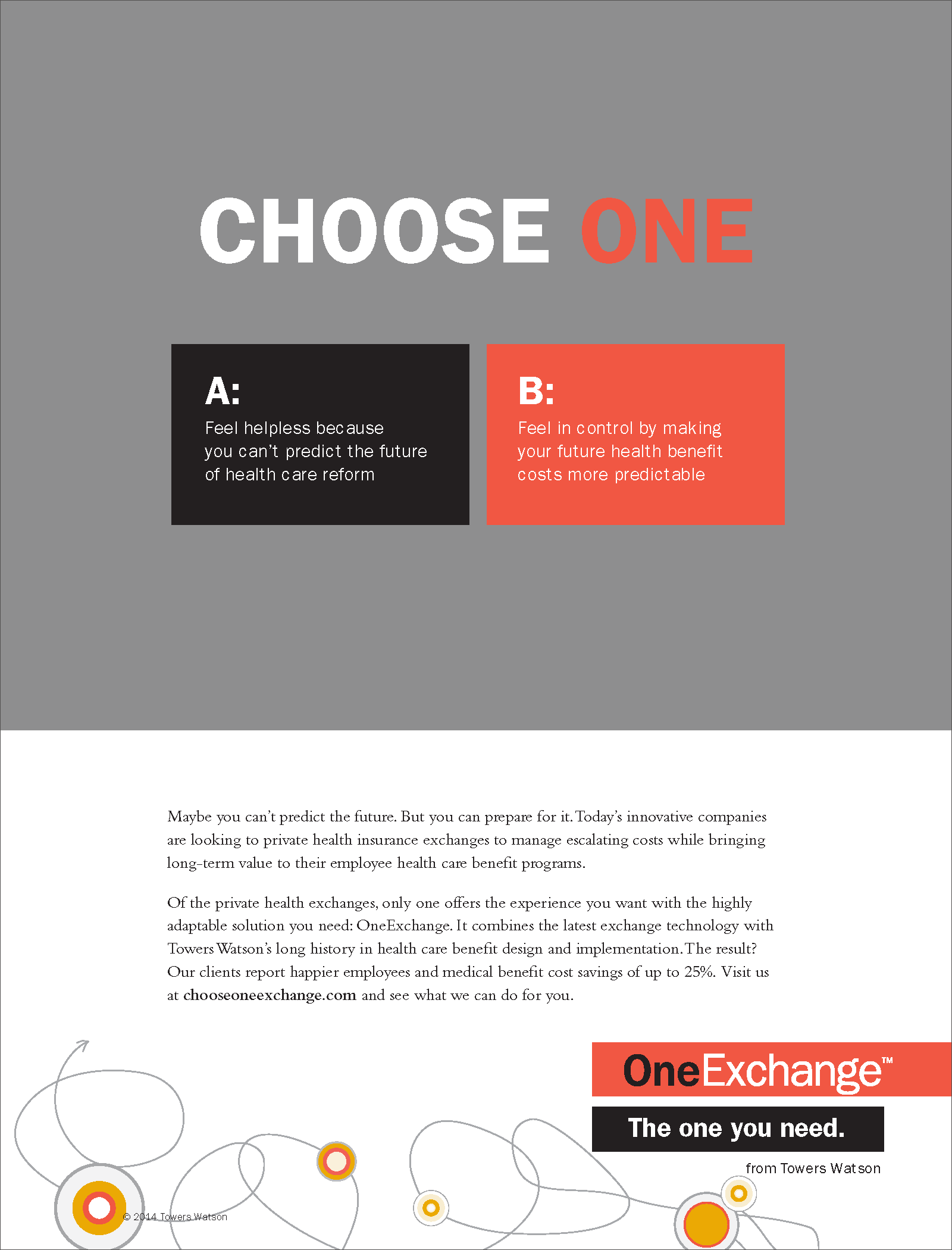 CHOOSE ONE

A:
Feel helpless because you can't predict the future of health care reform

B:
Feel in control by making your future health benefit costs more predictable

Maybe you can't predict the future. But you can prepare for it. Today's innovative companies are looking to private health insurance exchanges to manage escalating costs while bringing long-term value to their employee health care benefit programs.

Of the private health exchanges, only one offers the experience you want with the highly adaptable solution you need: OneExchange. It combines the latest exchange technology with Towers Watson's long history in health care benefit design and implementation. The result? Our clients report happier employees and medical benefit cost savings of up to 25%. Visit us at chooseoneexchange.com and see what we can do for you.

OneExchange™
The one you need.
from Towers Watson

© 2014 Towers Watson